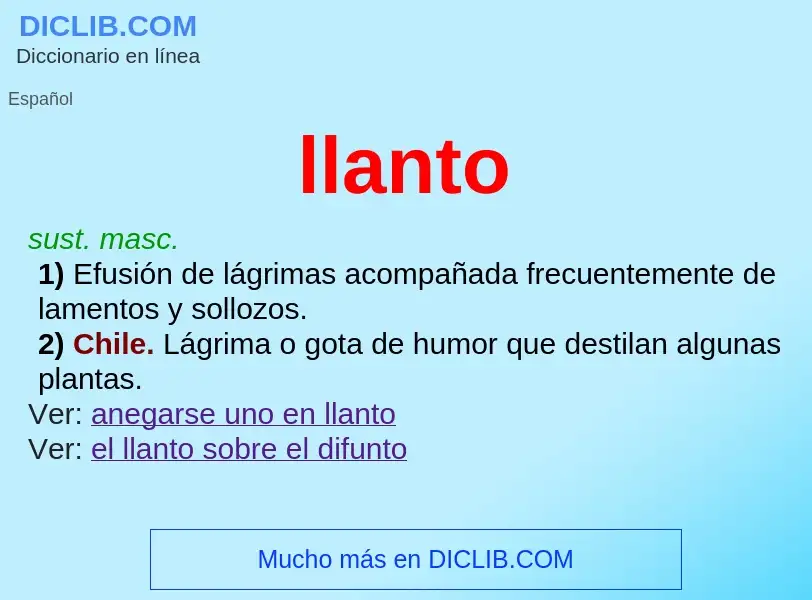 DICLIB.COM
Diccionario en línea

Español

llanto

sust. masc.
1) Efusión de lágrimas acompañada frecuentemente de lamentos y sollozos.
2) Chile. Lágrima o gota de humor que destilan algunas plantas.
Ver: anegarse uno en llanto
Ver: el llanto sobre el difunto

Mucho más en DICLIB.COM